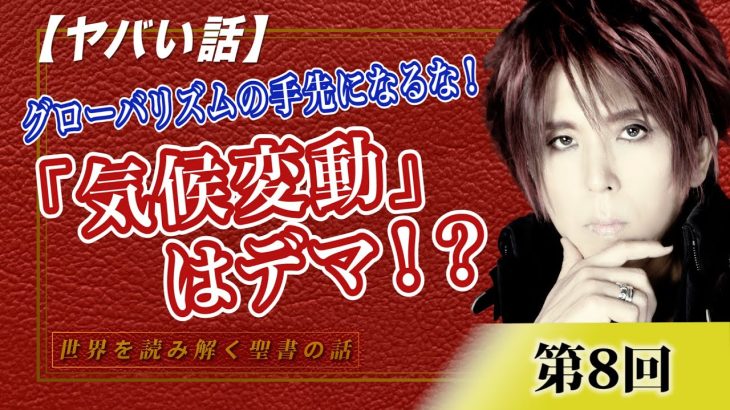 【ヤバい話】

グローバリズムの手先になるな！

「気候変動」はデマ！？

世界を読み解く聖書の話

第8回